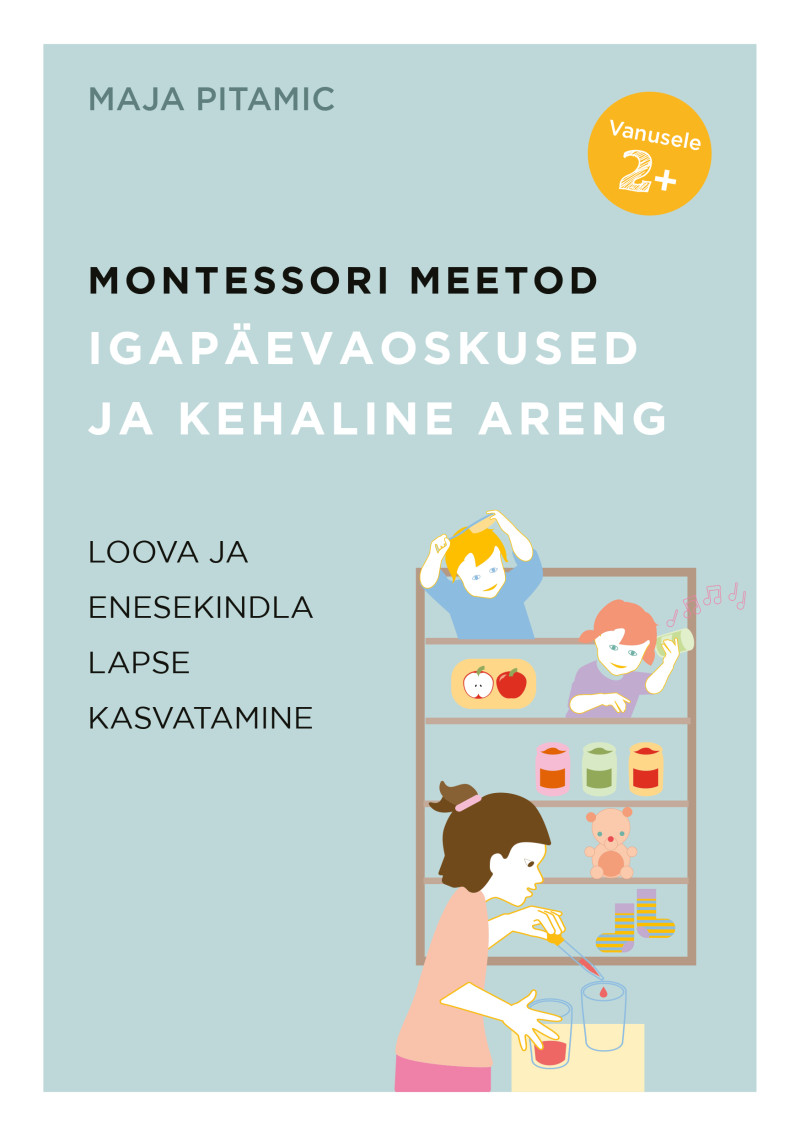 MAJA PITAMIC

Vanusele 2+

MONTESSORI MEETOD
IGAPÄEVAOSKUSED JA KEHALINE ARENG

LOOVA JA ENESEKINDLA LAPSE KASVATAMINE